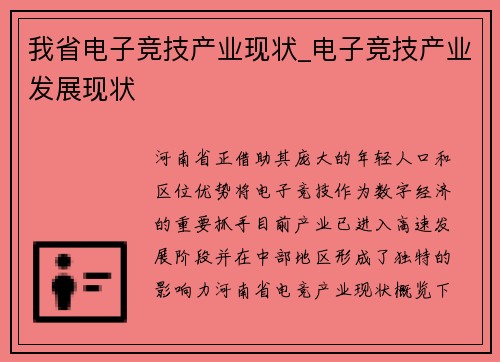 我省电子竞技产业现状_电子竞技产业发展现状

河南省正借助其庞大的年轻人口和区位优势将电子竞技作为数字经济的重要抓手目前产业已进入高速发展阶段并在中部地区形成了独特的影响力河南省电竞产业现状概览下